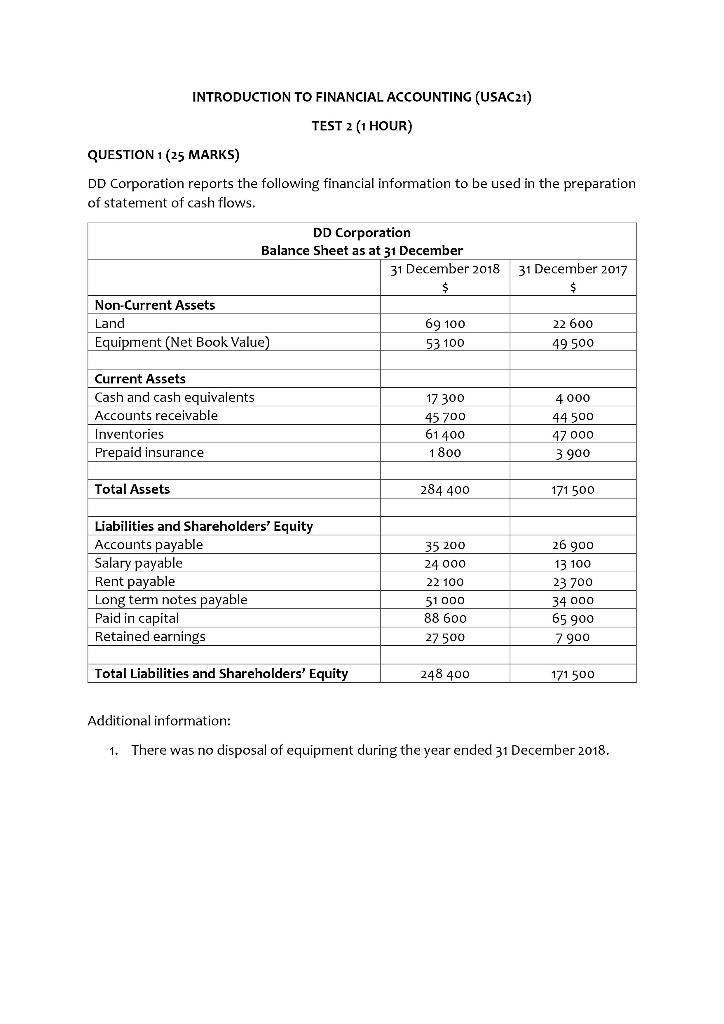 INTRODUCTION TO FINANCIAL ACCOUNTING (USAC21)

TEST 2 (1 HOUR)

QUESTION 1 (25 MARKS)

DD Corporation reports the following financial information to be used in the preparation of statement of cash flows.

| DD Corporation Balance Sheet as at 31 December | | |
|---|---|---|
| | 31 December 2018 $ | 31 December 2017 $ |
| **Non-Current Assets** | | |
| Land | 69 100 | 22 600 |
| Equipment (Net Book Value) | 53 100 | 49 500 |
| | | |
| **Current Assets** | | |
| Cash and cash equivalents | 17 300 | 4 000 |
| Accounts receivable | 45 700 | 44 500 |
| Inventories | 61 400 | 47 000 |
| Prepaid insurance | 1 800 | 3 900 |
| | | |
| **Total Assets** | 284 400 | 171 500 |
| | | |
| **Liabilities and Shareholders' Equity** | | |
| Accounts payable | 35 200 | 26 900 |
| Salary payable | 24 000 | 13 100 |
| Rent payable | 22 100 | 23 700 |
| Long term notes payable | 51 000 | 34 000 |
| Paid in capital | 88 600 | 65 900 |
| Retained earnings | 27 500 | 7 900 |
| | | |
| **Total Liabilities and Shareholders' Equity** | 248 400 | 171 500 |

Additional information:

1. There was no disposal of equipment during the year ended 31 December 2018.